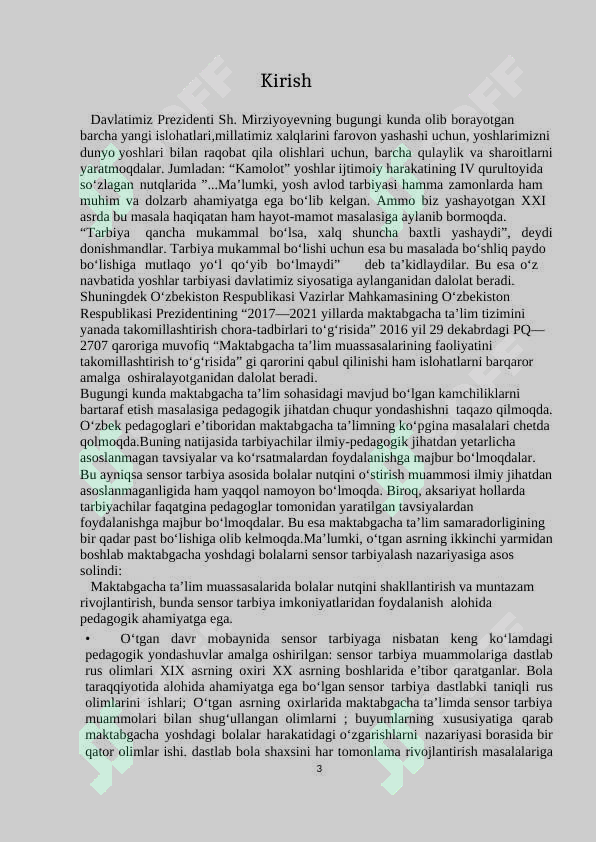 Kirish

Davlatimiz Prezidenti Sh. Mirziyoyevning bugungi kunda olib borayotgan barcha yangi islohatlari,millatimiz xalqlarini farovon yashashi uchun, yoshlarimizni dunyo yoshlari bilan raqobat qila olishlari uchun, barcha qulaylik va sharoitlarni yaratmoqdalar. Jumladan: "Kamolot" yoshlar ijtimoiy harakatining IV qurultoyida so'zlagan nutqlarida "...Ma'lumki, yosh avlod tarbiyasi hamma zamonlarda ham muhim va dolzarb ahamiyatga ega bo'lib kelgan. Ammo biz yashayotgan XXI asrda bu masala haqiqatan ham hayot-mamot masalasiga aylanib bormoqda. "Tarbiya qancha mukammal bo'lsa, xalq shuncha baxtli yashaydi", deydi donishmandlar. Tarbiya mukammal bo'lishi uchun esa bu masalada bo'shliq paydo bo'lishiga mutlaqo yo'l qo'yib bo'lmaydi" deb ta'kidlaydilar. Bu esa o'z navbatida yoshlar tarbiyasi davlatimiz siyosatiga aylanganidan dalolat beradi. Shuningdek O'zbekiston Respublikasi Vazirlar Mahkamasining O'zbekiston Respublikasi Prezidentining "2017—2021 yillarda maktabgacha ta'lim tizimini yanada takomillashtirish chora-tadbirlari to'g'risida" 2016 yil 29 dekabrdagi PQ—2707 qaroriga muvofiq "Maktabgacha ta'lim muassasalarining faoliyatini takomillashtirish to'g'risida" gi qarorini qabul qilinishi ham islohatlarni barqaror amalga oshiralayotganidan dalolat beradi. Bugungi kunda maktabgacha ta'lim sohasidagi mavjud bo'lgan kamchiliklarni bartaraf etish masalasiga pedagogik jihatdan chuqur yondashishni taqazo qilmoqda. O'zbek pedagoglari e'tiboridan maktabgacha ta'limning ko'pgina masalalari chetda qolmoqda.Buning natijasida tarbiyachilar ilmiy-pedagogik jihatdan yetarlicha asoslanmagan tavsiyalar va ko'rsatmalardan foydalanishga majbur bo'lmoqdalar. Bu ayniqsa sensor tarbiya asosida bolalar nutqini o'stirish muammosi ilmiy jihatdan asoslanmaganligida ham yaqqol namoyon bo'lmoqda. Biroq, aksariyat hollarda tarbiyachilar faqatgina pedagoglar tomonidan yaratilgan tavsiyalardan foydalanishga majbur bo'lmoqdalar. Bu esa maktabgacha ta'lim samaradorligining bir qadar past bo'lishiga olib kelmoqda.Ma'lumki, o'tgan asrning ikkinchi yarmidan boshlab maktabgacha yoshdagi bolalarni sensor tarbiyalash nazariyasiga asos solindi:

Maktabgacha ta'lim muassasalarida bolalar nutqini shakllantirish va muntazam rivojlantirish, bunda sensor tarbiya imkoniyatlaridan foydalanish alohida pedagogik ahamiyatga ega.

• O'tgan davr mobaynida sensor tarbiyaga nisbatan keng ko'lamdagi pedagogik yondashuvlar amalga oshirilgan: sensor tarbiya muammolariga dastlab rus olimlari XIX asrning oxiri XX asrning boshlarida e'tibor qaratganlar. Bola taraqqiyotida alohida ahamiyatga ega bo'lgan sensor tarbiya dastlabki taniqli rus olimlarini ishlari; O'tgan asrning oxirlarida maktabgacha ta'limda sensor tarbiya muammolari bilan shug'ullangan olimlarni ; buyumlarning xususiyatiga qarab maktabgacha yoshdagi bolalar harakatidagi o'zgarishlarni nazariyasi borasida bir qator olimlar ishi. dastlab bola shaxsini har tomonlama rivojlantirish masalalariga

3